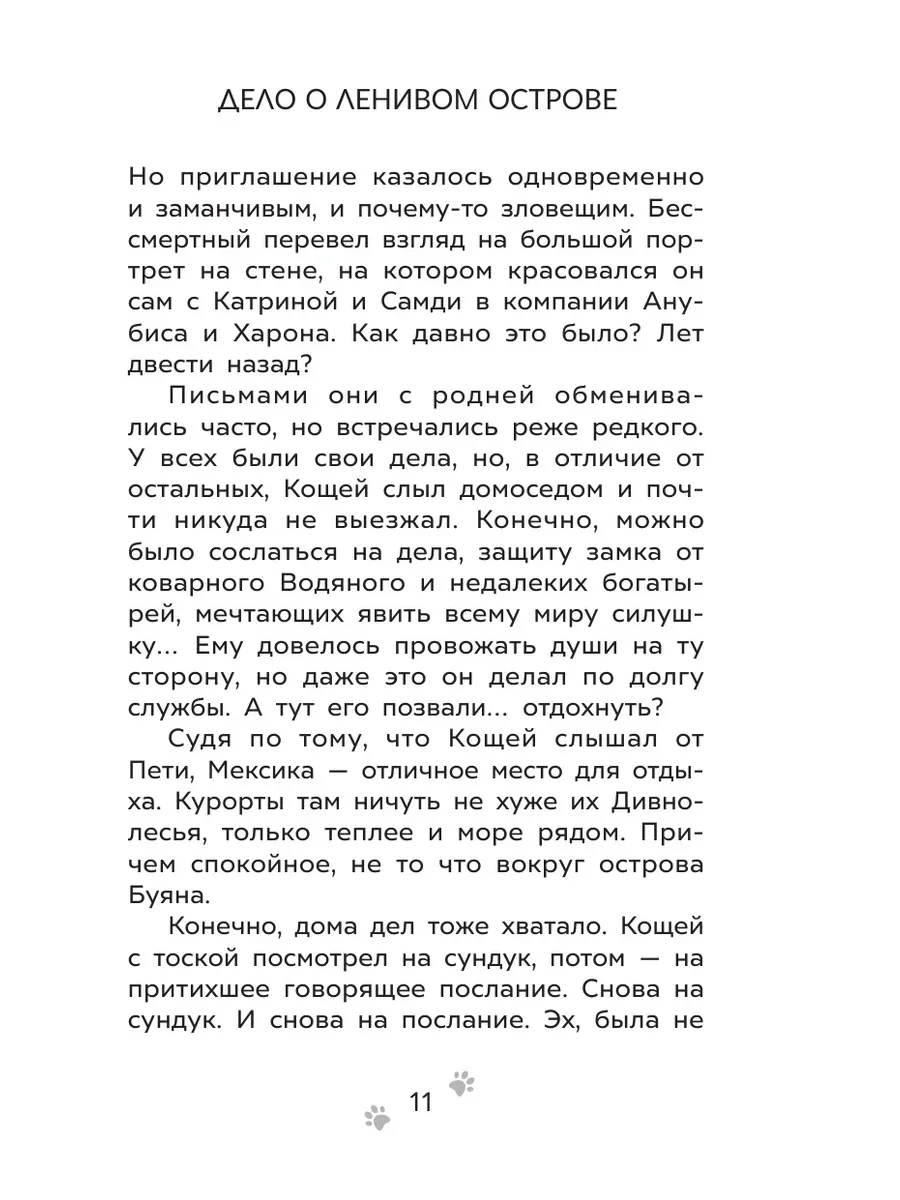 ДЕЛО О ЛЕНИВОМ ОСТРОВЕ

Но приглашение казалось одновременно и заманчивым, и почему-то зловещим. Бессмертный перевел взгляд на большой портрет на стене, на котором красовался он сам с Катриной и Самди в компании Анубиса и Харона. Как давно это было? Лет двести назад?

Письмами они с родней обменивались часто, но встречались реже редкого. У всех были свои дела, но, в отличие от остальных, Кощей слыл домоседом и почти никуда не выезжал. Конечно, можно было сослаться на дела, защиту замка от коварного Водяного и недалеких богатырей, мечтающих явить всему миру силушку... Ему довелось провожать души на ту сторону, но даже это он делал по долгу службы. А тут его позвали... отдохнуть?

Судя по тому, что Кощей слышал от Пети, Мексика — отличное место для отдыха. Курорты там ничуть не хуже их Дивнолесья, только теплее и море рядом. Причем спокойное, не то что вокруг острова Буяна.

Конечно, дома дел тоже хватало. Кощей с тоской посмотрел на сундук, потом — на притихшее говорящее послание. Снова на сундук. И снова на послание. Эх, была не

11